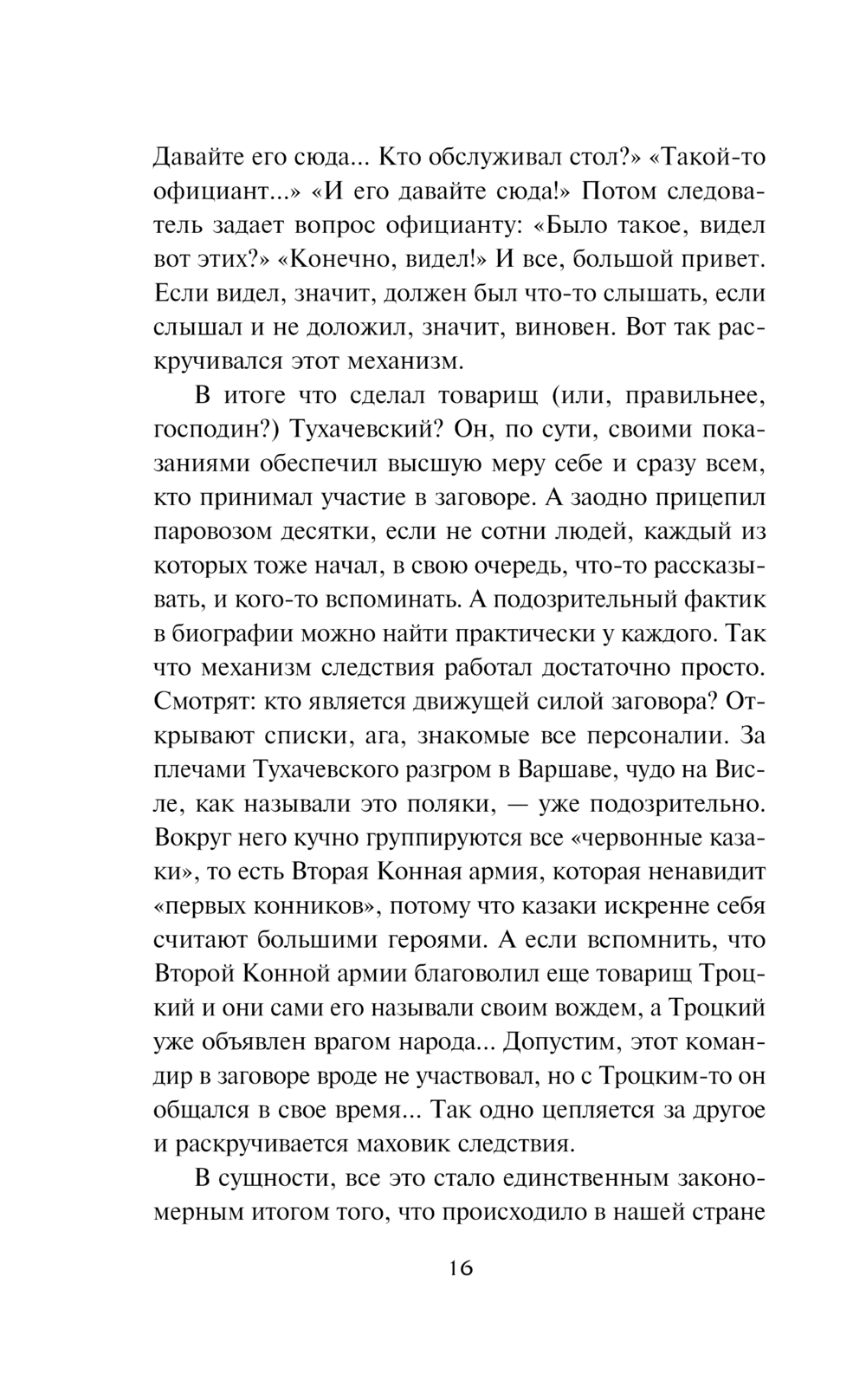 Давайте его сюда... Кто обслуживал стол?» «Такой-то официант...» «И его давайте сюда!» Потом следователь задает вопрос официанту: «Было такое, видел вот этих?» «Конечно, видел!» И все, большой привет. Если видел, значит, должен был что-то слышать, если слышал и не доложил, значит, виновен. Вот так раскручивался этот механизм.

В итоге что сделал товарищ (или, правильнее, господин?) Тухачевский? Он, по сути, своими показаниями обеспечил высшую меру себе и сразу всем, кто принимал участие в заговоре. А заодно прицепил паровозом десятки, если не сотни людей, каждый из которых тоже начал, в свою очередь, что-то рассказывать, и кого-то вспоминать. А подозрительный фактик в биографии можно найти практически у каждого. Так что механизм следствия работал достаточно просто. Смотрят: кто является движущей силой заговора? Открывают списки, ага, знакомые все персоналии. За плечами Тухачевского разгром в Варшаве, чудо на Висле, как называли это поляки, — уже подозрительно. Вокруг него кучно группируются все «червонные казаки», то есть Вторая Конная армия, которая ненавидит «первых конников», потому что казаки искренне себя считают большими героями. А если вспомнить, что Второй Конной армии благоволил еще товарищ Троцкий и они сами его называли своим вождем, а Троцкий уже объявлен врагом народа... Допустим, этот командир в заговоре вроде не участвовал, но с Троцким-то он общался в свое время... Так одно цепляется за другое и раскручивается маховик следствия.

В сущности, все это стало единственным закономерным итогом того, что происходило в нашей стране

16